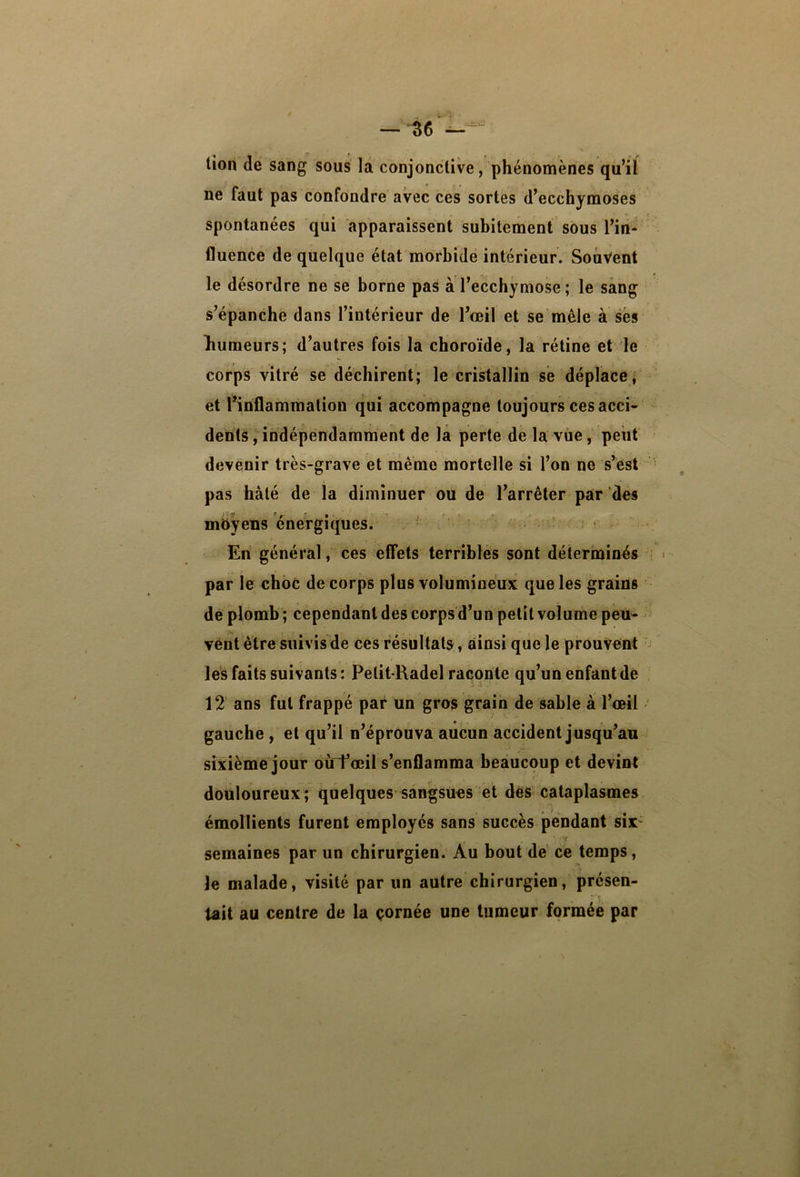 — 36 —

tion de sang sous la conjonctive, phénomènes qu'il ne faut pas confondre avec ces sortes d'ecchymoses spontanées qui apparaissent subitement sous l'influence de quelque état morbide intérieur. Souvent le désordre ne se borne pas à l'ecchymose; le sang s'épanche dans l'intérieur de l'œil et se mêle à ses humeurs; d'autres fois la choroïde, la rétine et le corps vitré se déchirent; le cristallin se déplace, et l'inflammation qui accompagne toujours ces accidents, indépendamment de la perte de la vue, peut devenir très-grave et même mortelle si l'on ne s'est pas hâté de la diminuer ou de l'arrêter par des moyens énergiques.

En général, ces effets terribles sont déterminés par le choc de corps plus volumineux que les grains de plomb; cependant des corps d'un petit volume peuvent être suivis de ces résultats, ainsi que le prouvent les faits suivants: Petit-Radel raconte qu'un enfant de 12 ans fut frappé par un gros grain de sable à l'œil gauche, et qu'il n'éprouva aucun accident jusqu'au sixième jour où l'œil s'enflamma beaucoup et devint douloureux; quelques sangsues et des cataplasmes émollients furent employés sans succès pendant six semaines par un chirurgien. Au bout de ce temps, le malade, visité par un autre chirurgien, présentait au centre de la cornée une tumeur formée par